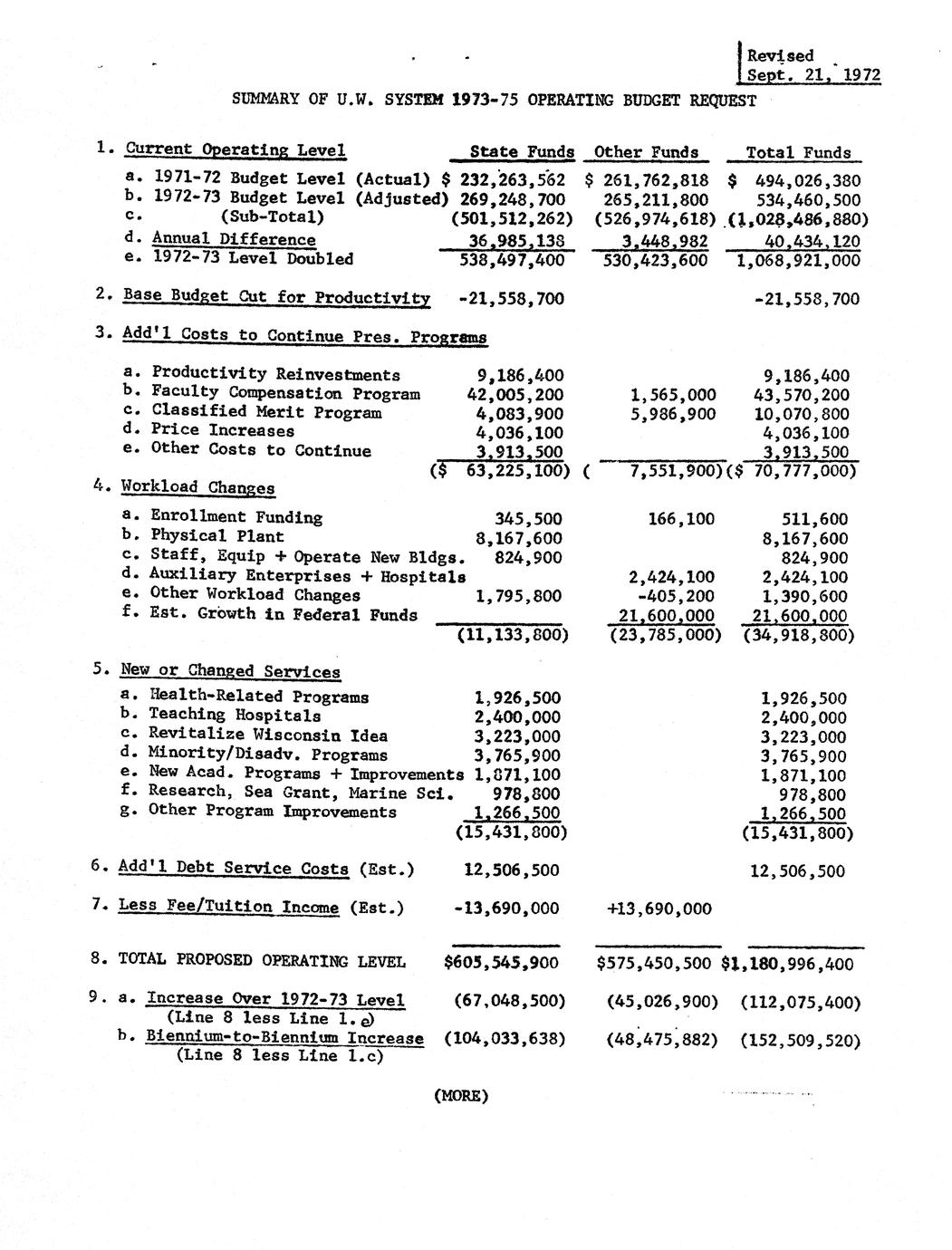 Revised
Sept. 21, 1972

SUMMARY OF U.W. SYSTEM 1973-75 OPERATING BUDGET REQUEST

| | State Funds | Other Funds | Total Funds |
|---|---|---|---|
| 1. Current Operating Level | | | |
| a. 1971-72 Budget Level (Actual) | $ 232,263,562 | $ 261,762,818 | $ 494,026,380 |
| b. 1972-73 Budget Level (Adjusted) | 269,248,700 | 265,211,800 | 534,460,500 |
| c. (Sub-Total) | (501,512,262) | (526,974,618) | (1,028,486,880) |
| d. Annual Difference | 36,985,138 | 3,448,982 | 40,434,120 |
| e. 1972-73 Level Doubled | 538,497,400 | 530,423,600 | 1,068,921,000 |
| 2. Base Budget Cut for Productivity | -21,558,700 | | -21,558,700 |
| 3. Add'l Costs to Continue Pres. Programs | | | |
| a. Productivity Reinvestments | 9,186,400 | | 9,186,400 |
| b. Faculty Compensation Program | 42,005,200 | 1,565,000 | 43,570,200 |
| c. Classified Merit Program | 4,083,900 | 5,986,900 | 10,070,800 |
| d. Price Increases | 4,036,100 | | 4,036,100 |
| e. Other Costs to Continue | 3,913,500 | | 3,913,500 |
| | ($ 63,225,100) | ( 7,551,900) | ($ 70,777,000) |
| 4. Workload Changes | | | |
| a. Enrollment Funding | 345,500 | 166,100 | 511,600 |
| b. Physical Plant | 8,167,600 | | 8,167,600 |
| c. Staff, Equip + Operate New Bldgs. | 824,900 | | 824,900 |
| d. Auxiliary Enterprises + Hospitals | | 2,424,100 | 2,424,100 |
| e. Other Workload Changes | 1,795,800 | -405,200 | 1,390,600 |
| f. Est. Growth in Federal Funds | | 21,600,000 | 21,600,000 |
| | (11,133,800) | (23,785,000) | (34,918,800) |
| 5. New or Changed Services | | | |
| a. Health-Related Programs | 1,926,500 | | 1,926,500 |
| b. Teaching Hospitals | 2,400,000 | | 2,400,000 |
| c. Revitalize Wisconsin Idea | 3,223,000 | | 3,223,000 |
| d. Minority/Disadv. Programs | 3,765,900 | | 3,765,900 |
| e. New Acad. Programs + Improvements | 1,871,100 | | 1,871,100 |
| f. Research, Sea Grant, Marine Sci. | 978,800 | | 978,800 |
| g. Other Program Improvements | 1,266,500 | | 1,266,500 |
| | (15,431,800) | | (15,431,800) |
| 6. Add'l Debt Service Costs (Est.) | 12,506,500 | | 12,506,500 |
| 7. Less Fee/Tuition Income (Est.) | -13,690,000 | +13,690,000 | |
| 8. TOTAL PROPOSED OPERATING LEVEL | $605,545,900 | $575,450,500 | $1,180,996,400 |
| 9. a. Increase Over 1972-73 Level (Line 8 less Line 1.e) | (67,048,500) | (45,026,900) | (112,075,400) |
| b. Biennium-to-Biennium Increase (Line 8 less Line 1.c) | (104,033,638) | (48,475,882) | (152,509,520) |

(MORE)